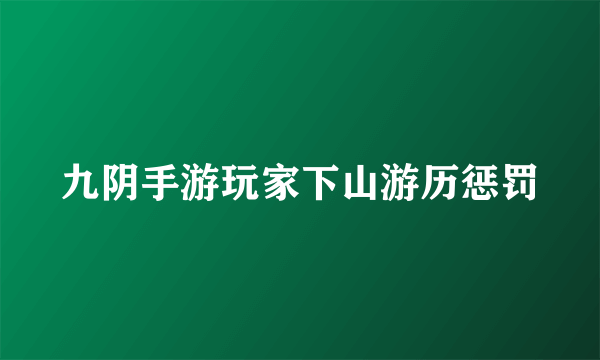 九阴手游玩家下山游历惩罚